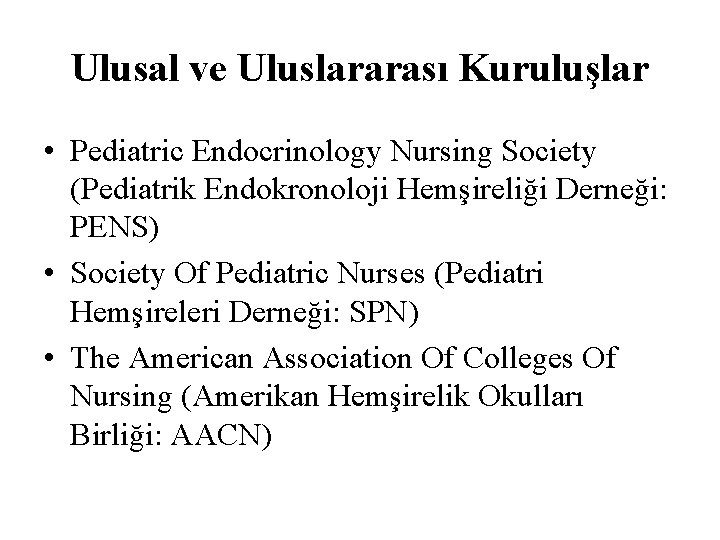 Ulusal ve Uluslararası Kuruluşlar

• Pediatric Endocrinology Nursing Society (Pediatrik Endokronoloji Hemşireliği Derneği: PENS)
• Society Of Pediatric Nurses (Pediatri Hemşireleri Derneği: SPN)
• The American Association Of Colleges Of Nursing (Amerikan Hemşirelik Okulları Birliği: AACN)